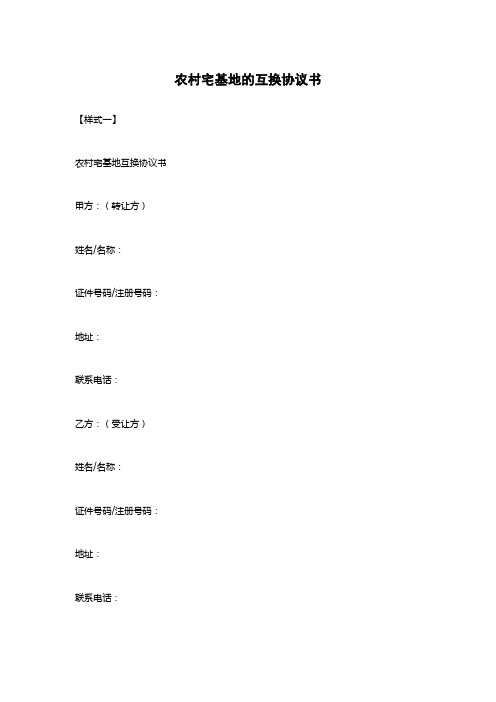 农村宅基地的互换协议书

【样式一】

农村宅基地互换协议书

甲方：（转让方）

姓名/名称：

证件号码/注册号码：

地址：

联系电话：

乙方：（受让方）

姓名/名称：

证件号码/注册号码：

地址：

联系电话：